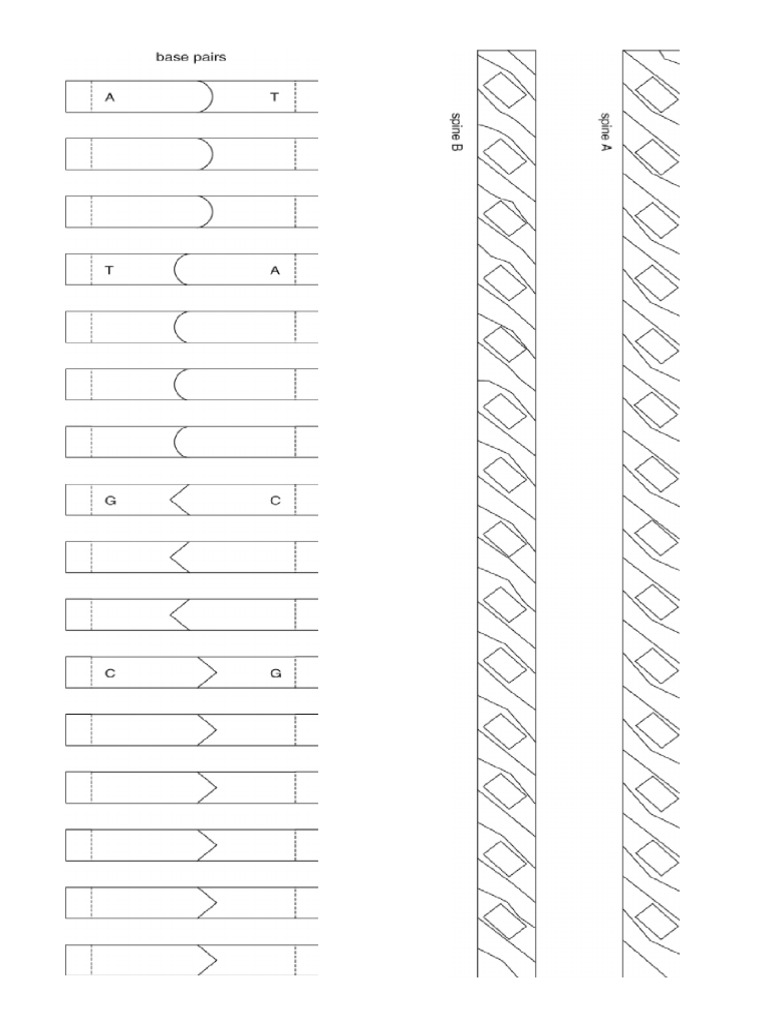 base pairs

A T

T A

G C

C G

spine B

spine A